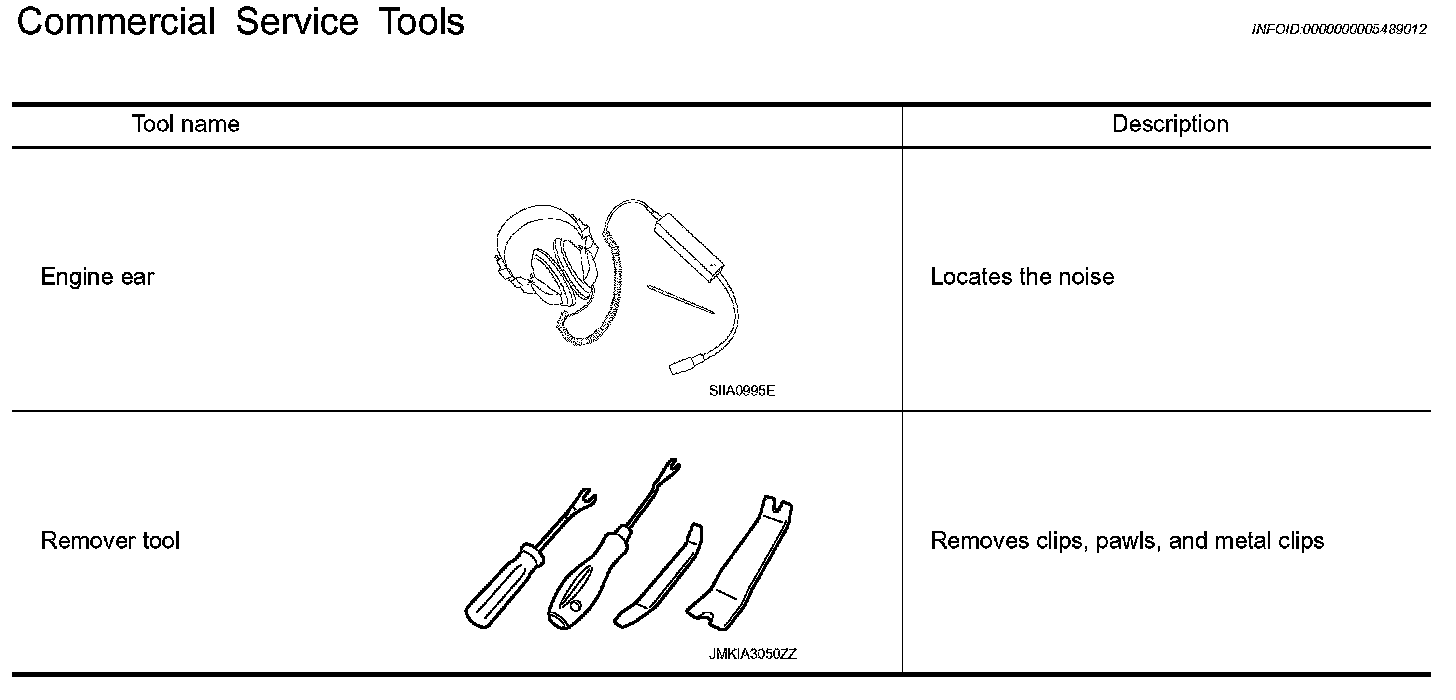 Commercial Service Tools

INFOID:0000000005489012

| Tool name | Description |
|---|---|
| Engine ear SIIA0995E | Locates the noise |
| Remover tool JMKIA3050ZZ | Removes clips, pawls, and metal clips |